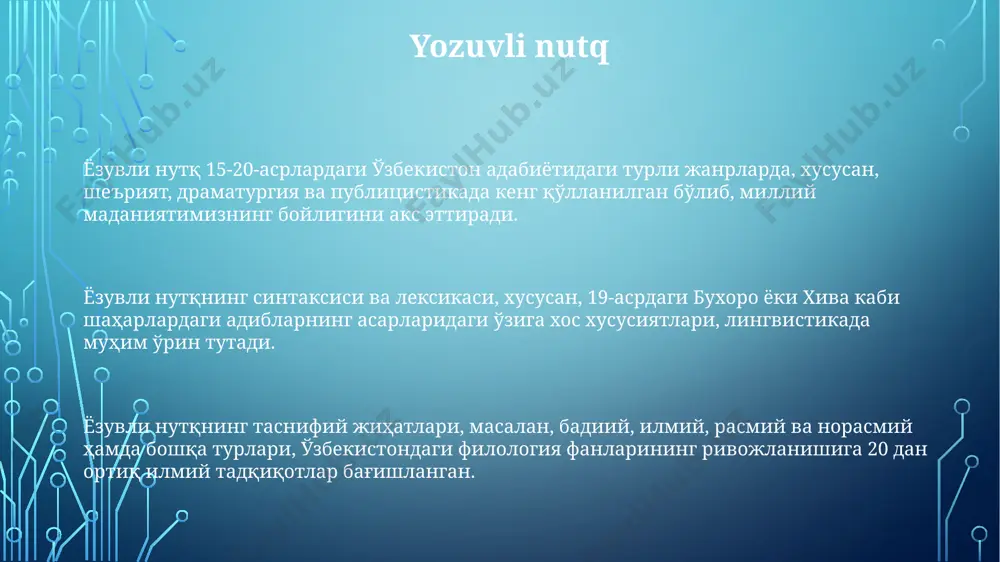 Yozuvli nutq

Ёзувли нутқ 15-20-асрлардаги Ўзбекистон адабиётидаги турли жанрларда, хусусан, шеърият, драматургия ва публицистикада кенг қўлланилган бўлиб, миллий маданиятимизнинг бойлигини акс эттиради.

Ёзувли нутқнинг синтаксиси ва лексикаси, хусусан, 19-асрдаги Бухоро ёки Хива каби шаҳарлардаги адибларнинг асарларидаги ўзига хос хусусиятлари, лингвистикада муҳим ўрин тутади.

Ёзувли нутқнинг таснифий жиҳатлари, масалан, бадиий, илмий, расмий ва норасмий ҳамда бошқа турлари, Ўзбекистондаги филология фанларининг ривожланишига 20 дан ортиқ илмий тадқиқотлар бағишланган.

FullHub.uz FullHub.uz FullHub.uz